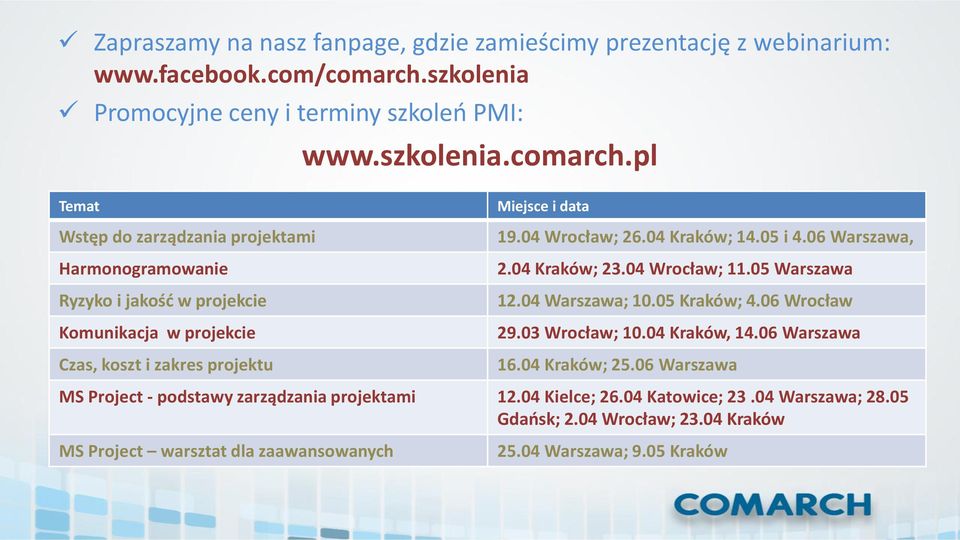 ✓ Zapraszamy na nasz fanpage, gdzie zamieścimy prezentację z webinarium: www.facebook.com/comarch.szkolenia

✓ Promocyjne ceny i terminy szkoleń PMI:

www.szkolenia.comarch.pl

| Temat | Miejsce i data |
|---|---|
| Wstęp do zarządzania projektami | 19.04 Wrocław; 26.04 Kraków; 14.05 i 4.06 Warszawa, |
| Harmonogramowanie | 2.04 Kraków; 23.04 Wrocław; 11.05 Warszawa |
| Ryzyko i jakość w projekcie | 12.04 Warszawa; 10.05 Kraków; 4.06 Wrocław |
| Komunikacja  w projekcie | 29.03 Wrocław; 10.04 Kraków, 14.06 Warszawa |
| Czas, koszt i zakres projektu | 16.04 Kraków; 25.06 Warszawa |
| MS Project - podstawy zarządzania projektami | 12.04 Kielce; 26.04 Katowice; 23 .04 Warszawa; 28.05 Gdańsk; 2.04 Wrocław; 23.04 Kraków |
| MS Project – warsztat dla zaawansowanych | 25.04 Warszawa; 9.05 Kraków |

COMARCH